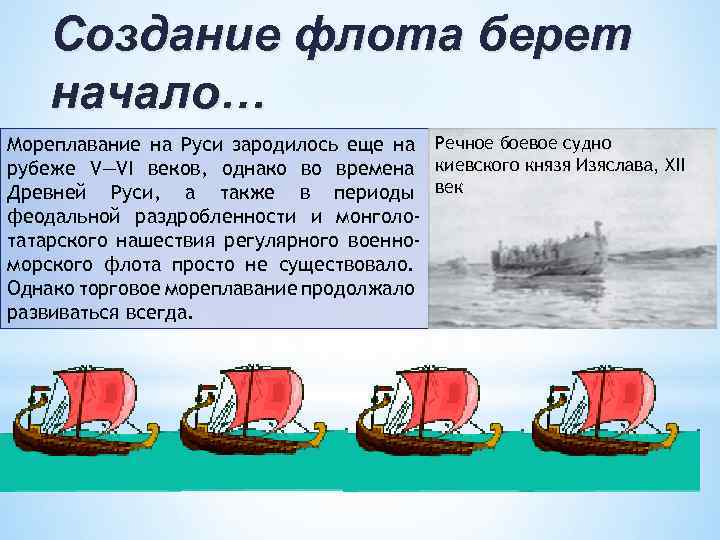 Создание флота берет начало…

Мореплавание на Руси зародилось еще на рубеже V—VI веков, однако во времена Древней Руси, а также в периоды феодальной раздробленности и монголо-татарского нашествия регулярного военно-морского флота просто не существовало. Однако торговое мореплавание продолжало развиваться всегда.

Речное боевое судно киевского князя Изяслава, XII век